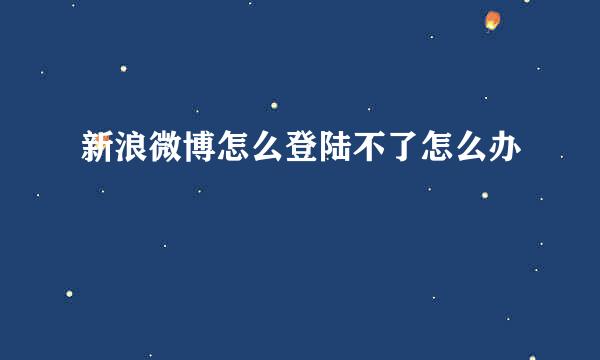 新浪微博怎么登陆不了怎么办